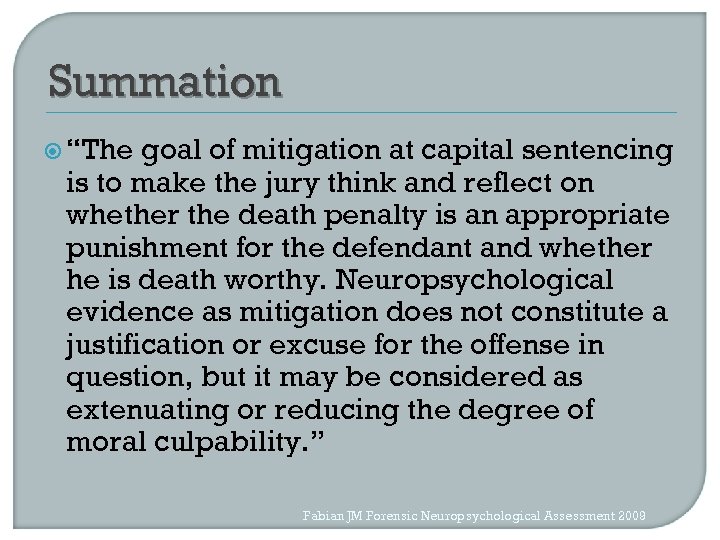 Summation

“The goal of mitigation at capital sentencing is to make the jury think and reflect on whether the death penalty is an appropriate punishment for the defendant and whether he is death worthy. Neuropsychological evidence as mitigation does not constitute a justification or excuse for the offense in question, but it may be considered as extenuating or reducing the degree of moral culpability.”

Fabian JM Forensic Neuropsychological Assessment 2009